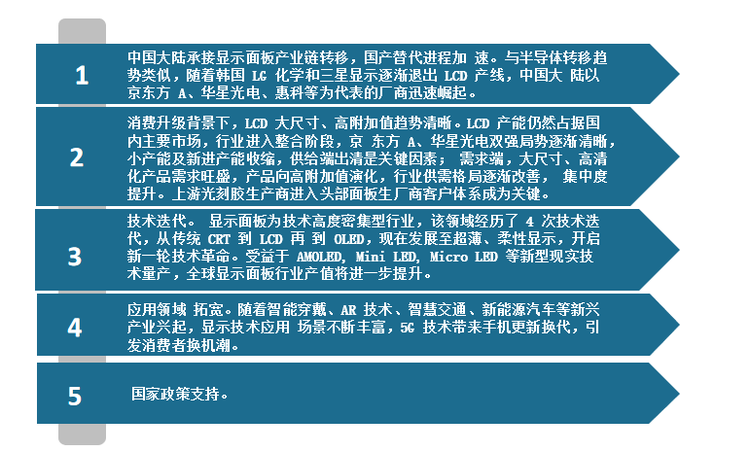 1

中国大陆承接显示面板产业链转移，国产替代进程加 速。与半导体转移趋势类似，随着韩国 LG 化学和三星显示逐渐退出 LCD 产线，中国大 陆以京东方 A、华星光电、惠科等为代表的厂商迅速崛起。

2

消费升级背景下，LCD 大尺寸、高附加值趋势清晰。LCD 产能仍然占据国内主要市场，行业进入整合阶段，京 东方 A、华星光电双强局势逐渐清晰，小产能及新进产能收缩，供给端出清是关键因素； 需求端，大尺寸、高清化产品需求旺盛，产品向高附加值演化，行业供需格局逐渐改善， 集中度提升。上游光刻胶生产商进入头部面板生厂商客户体系成为关键。

3

技术迭代。 显示面板为技术高度密集型行业，该领域经历了 4 次技术迭代，从传统 CRT 到 LCD 再 到 OLED，现在发展至超薄、柔性显示，开启新一轮技术革命。受益于 AMOLED, Mini LED, Micro LED 等新型现实技术量产，全球显示面板行业产值将进一步提升。

4

应用领域 拓宽。随着智能穿戴、AR 技术、智慧交通、新能源汽车等新兴产业兴起，显示技术应用 场景不断丰富，5G 技术带来手机更新换代，引发消费者换机潮。

5

国家政策支持。